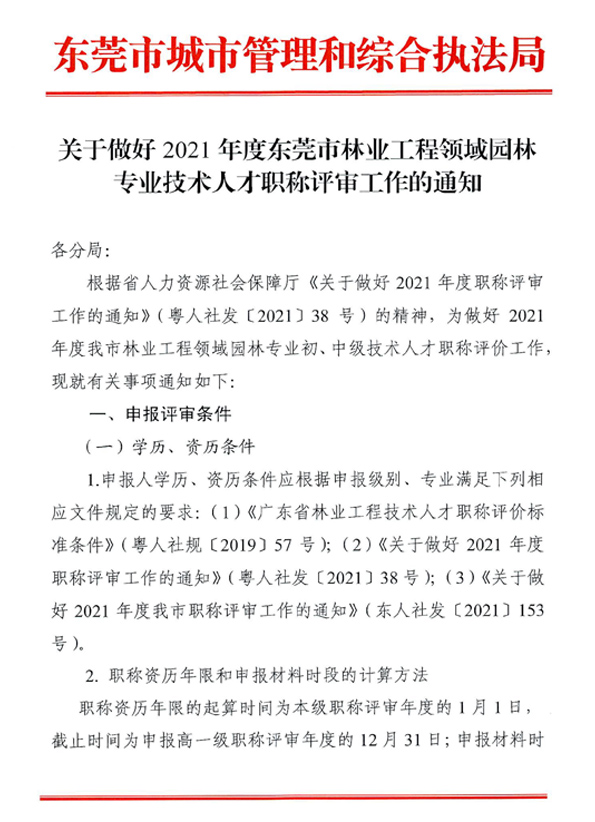 东莞市城市管理和综合执法局

关于做好 2021 年度东莞市林业工程领域园林专业技术人才职称评审工作的通知

各分局:

根据省人力资源社会保障厅《关于做好 2021 年度职称评审工作的通知》（粤人社发〔2021〕38 号）的精神，为做好 2021 年度我市林业工程领域园林专业初、中级技术人才职称评价工作，现就有关事项通知如下:

一、申报评审条件

（一）学历、资历条件

1.申报人学历、资历条件应根据申报级别、专业满足下列相应文件规定的要求:（1）《广东省林业工程技术人才职称评价标准条件》（粤人社规〔2019〕57 号）;（2）《关于做好 2021 年度职称评审工作的通知》（粤人社发〔2021〕38 号）;（3）《关于做好 2021 年度我市职称评审工作的通知》（东人社发〔2021〕153 号）。

2. 职称资历年限和申报材料时段的计算方法

职称资历年限的起算时间为本级职称评审年度的 1 月 1 日，截止时间为申报高一级职称评审年度的 12 月 31 日；申报材料时